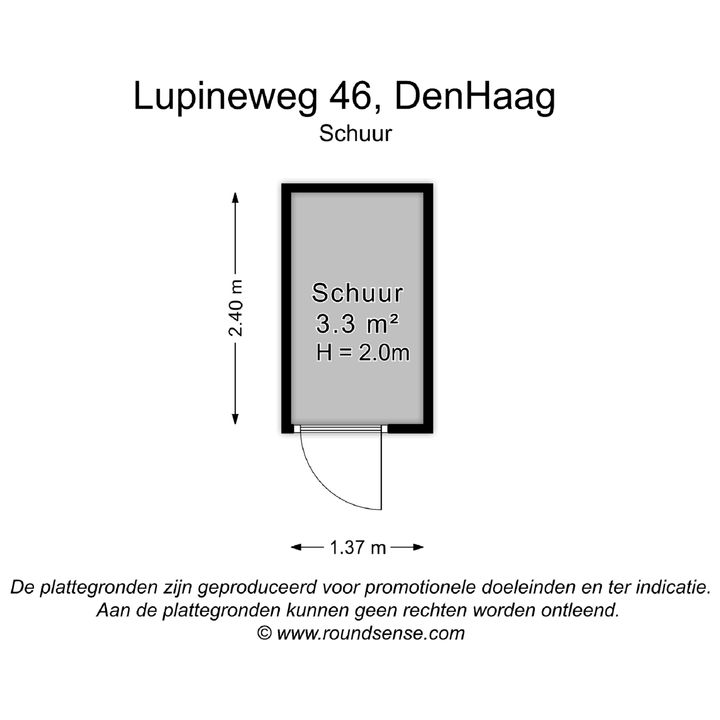 Lupineweg 46, DenHaag
Schuur

2.40 m

Schuur
3.3 m²
H = 2.0m

1.37 m

De plattegronden zijn geproduceerd voor promotionele doeleinden en ter indicatie.
Aan de plattegronden kunnen geen rechten worden ontleend.
© www.roundsense.com